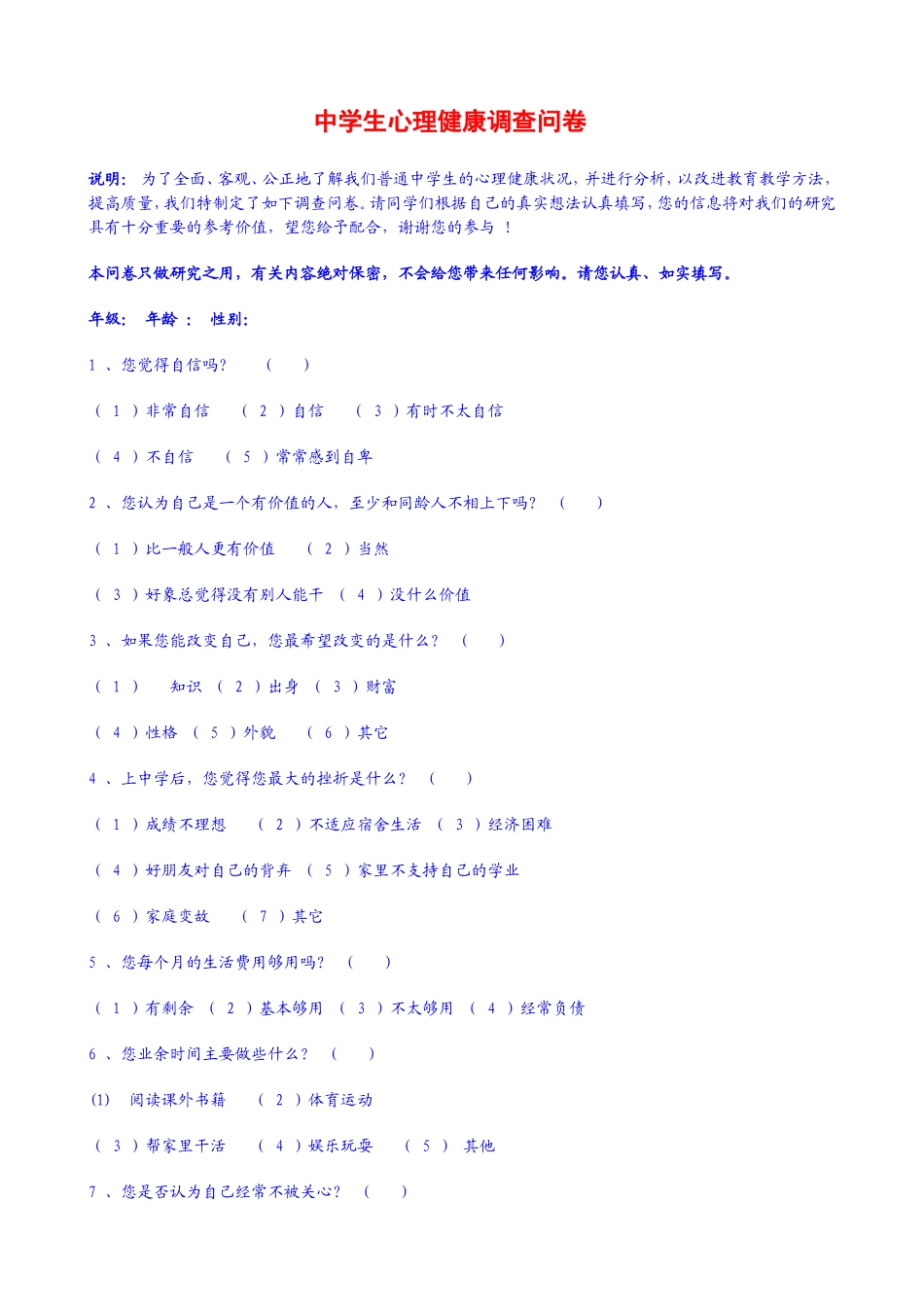 中学生心理健康调查问卷

说明： 为了全面、客观、公正地了解我们普通中学生的心理健康状况，并进行分析，以改进教育教学方法，提高质量，我们特制定了如下调查问卷。请同学们根据自己的真实想法认真填写，您的信息将对我们的研究具有十分重要的参考价值，望您给予配合，谢谢您的参与 ！

本问卷只做研究之用，有关内容绝对保密，不会给您带来任何影响。请您认真、如实填写。

年级： 年龄 ： 性别：

1 、您觉得自信吗？ （ ）

（ 1 ）非常自信 （ 2 ）自信 （ 3 ）有时不太自信

（ 4 ）不自信 （ 5 ）常常感到自卑

2 、您认为自己是一个有价值的人，至少和同龄人不相上下吗？ （ ）

（ 1 ）比一般人更有价值 （ 2 ）当然

（ 3 ）好象总觉得没有别人能干 （ 4 ）没什么价值

3 、如果您能改变自己，您最希望改变的是什么？ （ ）

（ 1 ） 知识 （ 2 ）出身 （ 3 ）财富

（ 4 ）性格 （ 5 ）外貌 （ 6 ）其它

4 、上中学后，您觉得您最大的挫折是什么？ （ ）

（ 1 ）成绩不理想 （ 2 ）不适应宿舍生活 （ 3 ）经济困难

（ 4 ）好朋友对自己的背弃 （ 5 ）家里不支持自己的学业

（ 6 ）家庭变故 （ 7 ）其它

5 、您每个月的生活费用够用吗？ （ ）

（ 1 ）有剩余 （ 2 ）基本够用 （ 3 ）不太够用 （ 4 ）经常负债

6 、您业余时间主要做些什么？ （ ）

(1) 阅读课外书籍 （ 2 ）体育运动

（ 3 ）帮家里干活 （ 4 ）娱乐玩耍 （ 5 ） 其他

7 、您是否认为自己经常不被关心？ （ ）